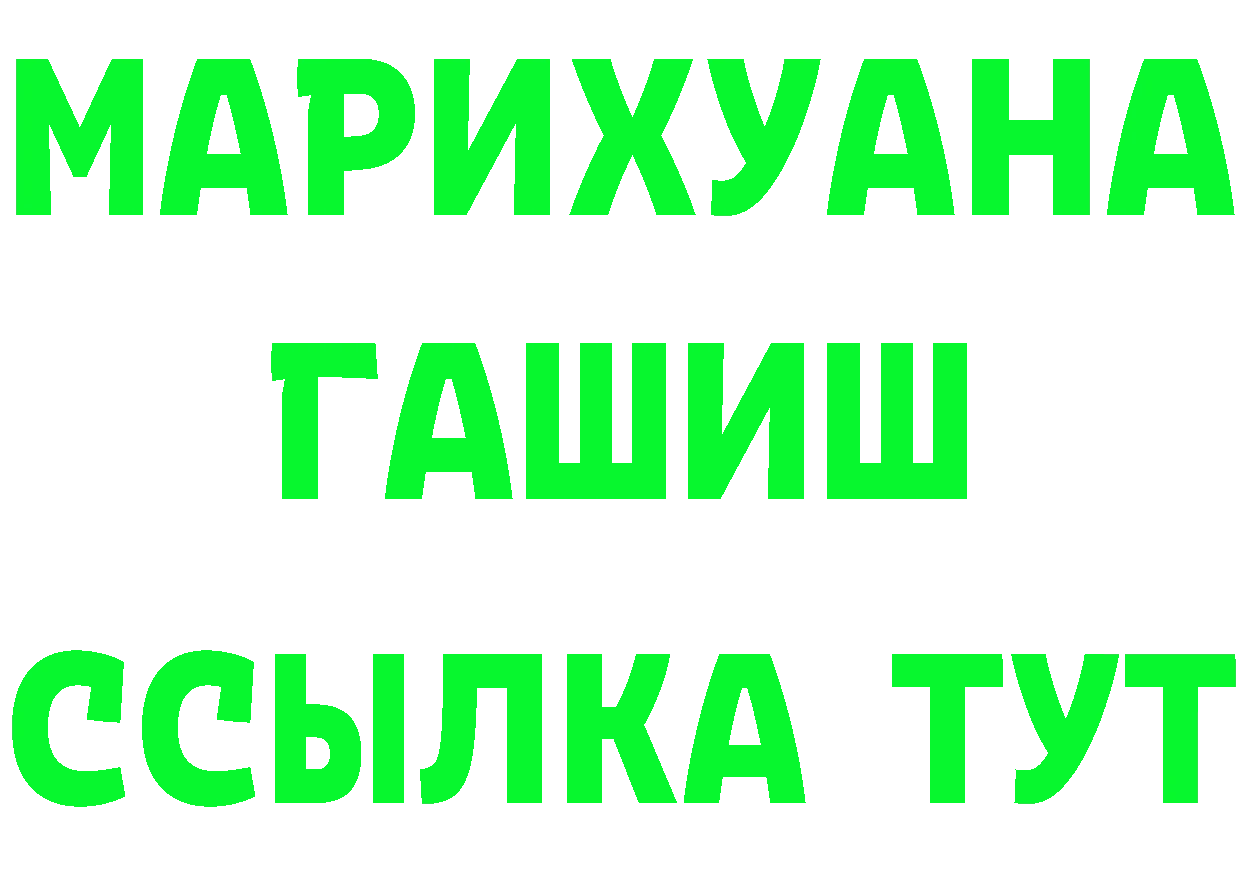 МАРИХУАНА
ГАШИШ
ССЫЛКА ТУТ